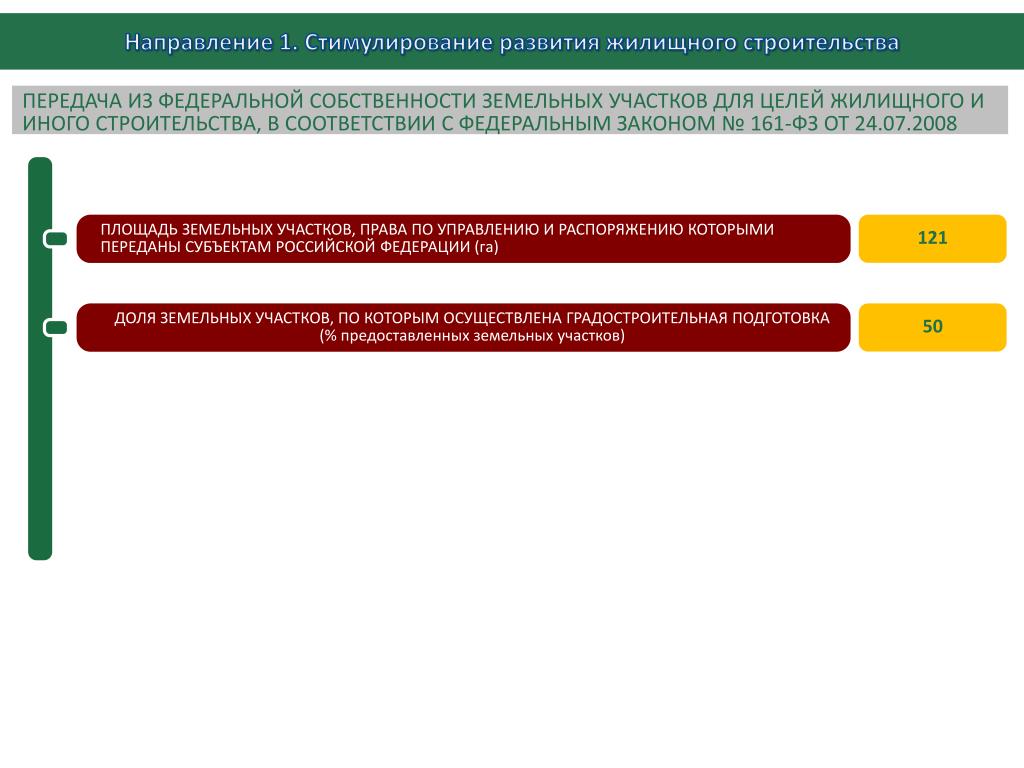 Направление 1. Стимулирование развития жилищного строительства

ПЕРЕДАЧА ИЗ ФЕДЕРАЛЬНОЙ СОБСТВЕННОСТИ ЗЕМЕЛЬНЫХ УЧАСТКОВ ДЛЯ ЦЕЛЕЙ ЖИЛИЩНОГО И ИНОГО СТРОИТЕЛЬСТВА, В СООТВЕТСТВИИ С ФЕДЕРАЛЬНЫМ ЗАКОНОМ № 161-ФЗ ОТ 24.07.2008

ПЛОЩАДЬ ЗЕМЕЛЬНЫХ УЧАСТКОВ, ПРАВА ПО УПРАВЛЕНИЮ И РАСПОРЯЖЕНИЮ КОТОРЫМИ ПЕРЕДАНЫ СУБЪЕКТАМ РОССИЙСКОЙ ФЕДЕРАЦИИ (га)

121

ДОЛЯ ЗЕМЕЛЬНЫХ УЧАСТКОВ, ПО КОТОРЫМ ОСУЩЕСТВЛЕНА ГРАДОСТРОИТЕЛЬНАЯ ПОДГОТОВКА (% предоставленных земельных участков)

50